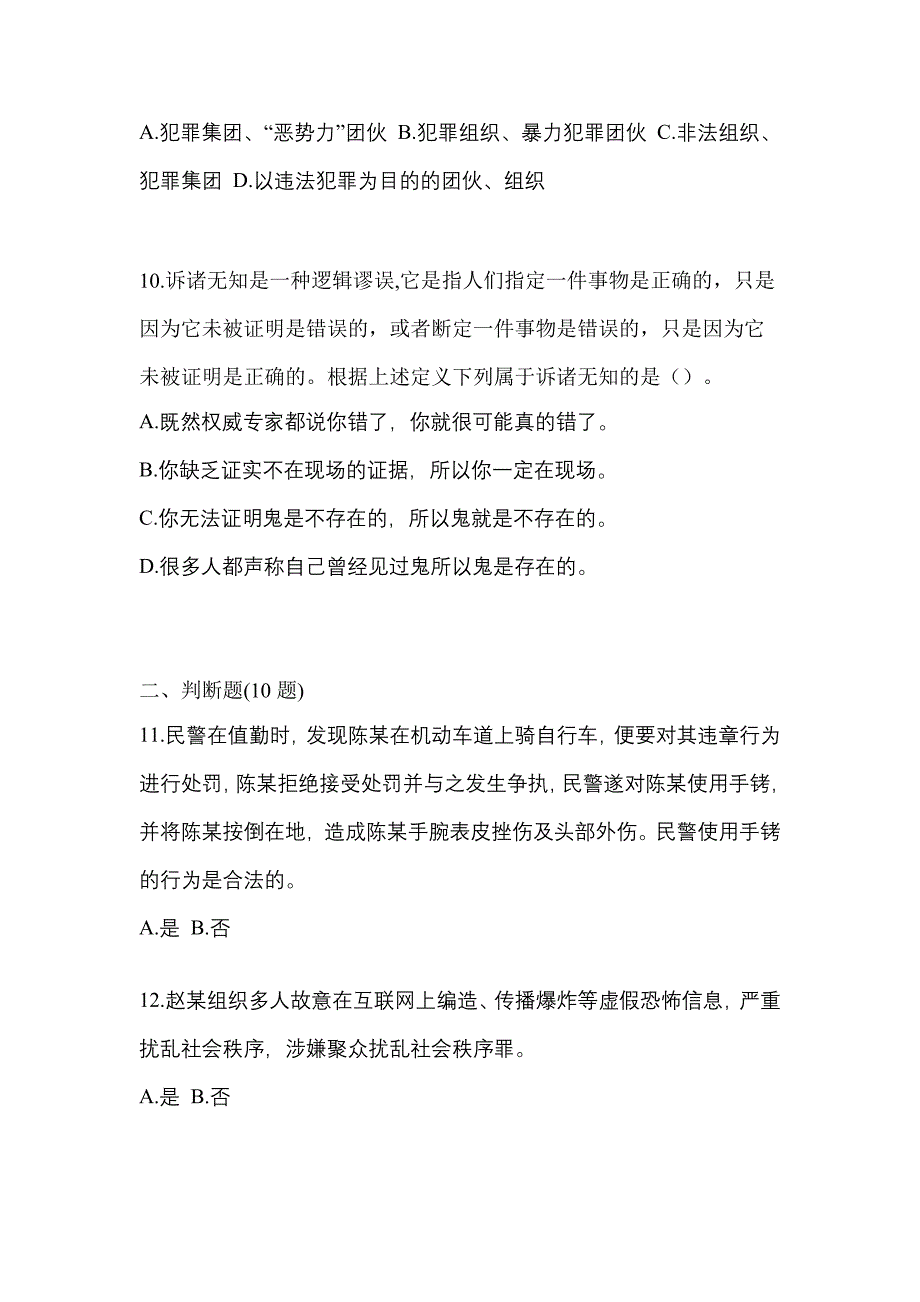 A.犯罪集团、“恶势力”团伙 B.犯罪组织、暴力犯罪团伙 C.非法组织、犯罪集团 D.以违法犯罪为目的的团伙、组织

10.诉诸无知是一种逻辑谬误,它是指人们指定一件事物是正确的，只是因为它未被证明是错误的，或者断定一件事物是错误的，只是因为它未被证明是正确的。根据上述定义下列属于诉诸无知的是（）。
A.既然权威专家都说你错了，你就很可能真的错了。
B.你缺乏证实不在现场的证据，所以你一定在现场。
C.你无法证明鬼是不存在的，所以鬼就是不存在的。
D.很多人都声称自己曾经见过鬼所以鬼是存在的。

二、判断题(10 题)
11.民警在值勤时，发现陈某在机动车道上骑自行车，便要对其违章行为进行处罚，陈某拒绝接受处罚并与之发生争执，民警遂对陈某使用手铐，并将陈某按倒在地，造成陈某手腕表皮挫伤及头部外伤。民警使用手铐的行为是合法的。
A.是 B.否

12.赵某组织多人故意在互联网上编造、传播爆炸等虚假恐怖信息，严重扰乱社会秩序，涉嫌聚众扰乱社会秩序罪。
A.是 B.否